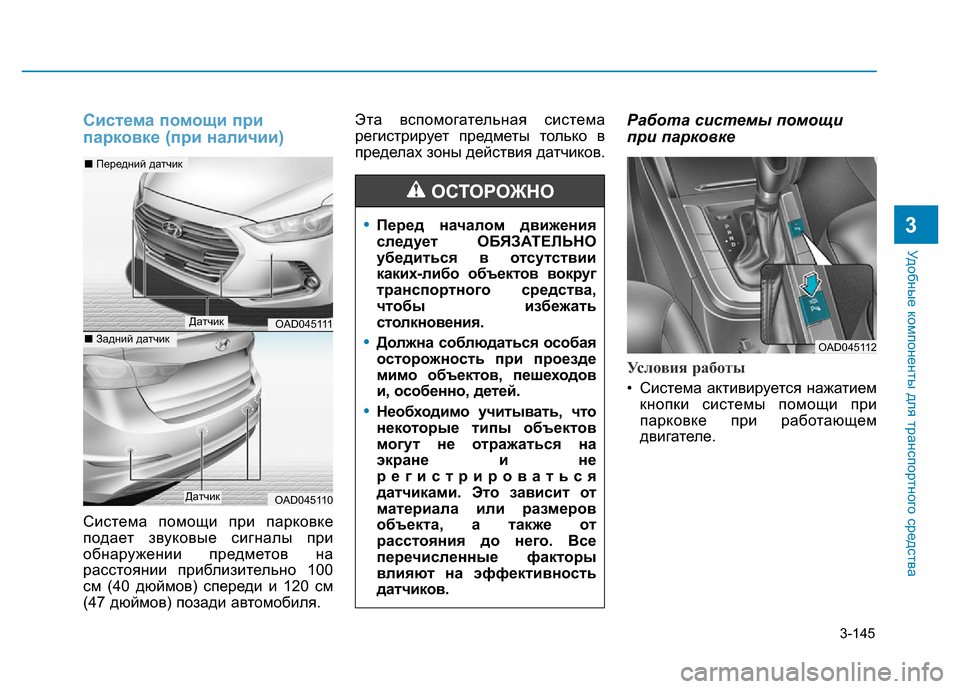 Система помощи при парковке (при наличии)

■ Передний датчик

Датчик

OAD045111

■ Задний датчик

Датчик

OAD045110

Система помощи при парковке подает звуковые сигналы при обнаружении предметов на расстоянии приблизительно 100 см (40 дюймов) спереди и 120 см (47 дюймов) позади автомобиля.

Эта вспомогательная система регистрирует предметы только в пределах зоны действия датчиков.

ОСТОРОЖНО

• Перед началом движения следует ОБЯЗАТЕЛЬНО убедиться в отсутствии каких-либо объектов вокруг транспортного средства, чтобы избежать столкновения.

• Должна соблюдаться особая осторожность при проезде мимо объектов, пешеходов и, особенно, детей.

• Необходимо учитывать, что некоторые типы объектов могут не отражаться на экране и не регистрироваться датчиками. Это зависит от материала или размеров объекта, а также от расстояния до него. Все перечисленные факторы влияют на эффективность датчиков.

Работа системы помощи при парковке

OAD045112

Условия работы

• Система активируется нажатием кнопки системы помощи при парковке при работающем двигателе.

3

Удобные компоненты для транспортного средства

3-145

carmanualsonline.info